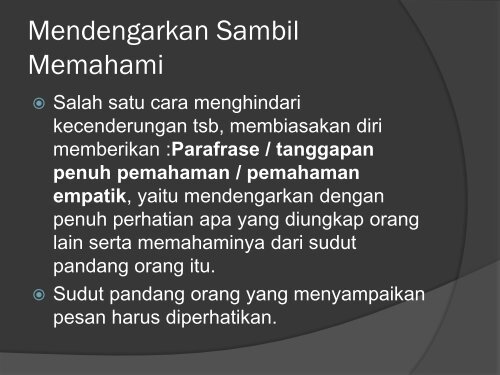 Mendengarkan Sambil Memahami

Salah satu cara menghindari kecenderungan tsb, membiasakan diri memberikan :Parafrase / tanggapan penuh pemahaman / pemahaman empatik, yaitu mendengarkan dengan penuh perhatian apa yang diungkap orang lain serta memahaminya dari sudut pandang orang itu.

Sudut pandang orang yang menyampaikan pesan harus diperhatikan.